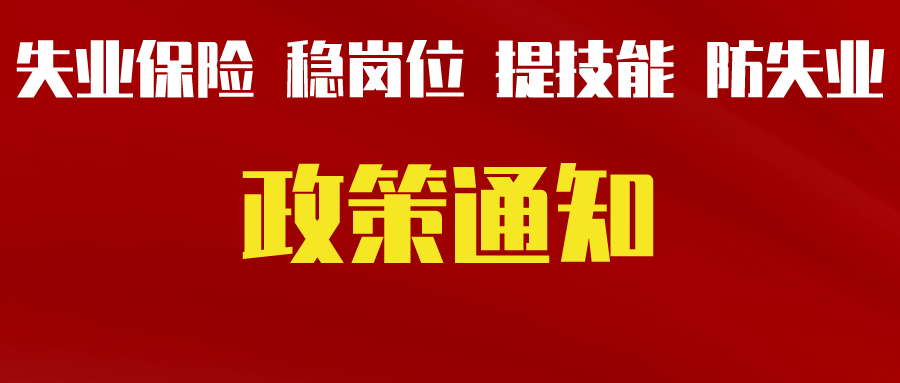 失业保险 稳岗位 提技能 防失业

政策通知